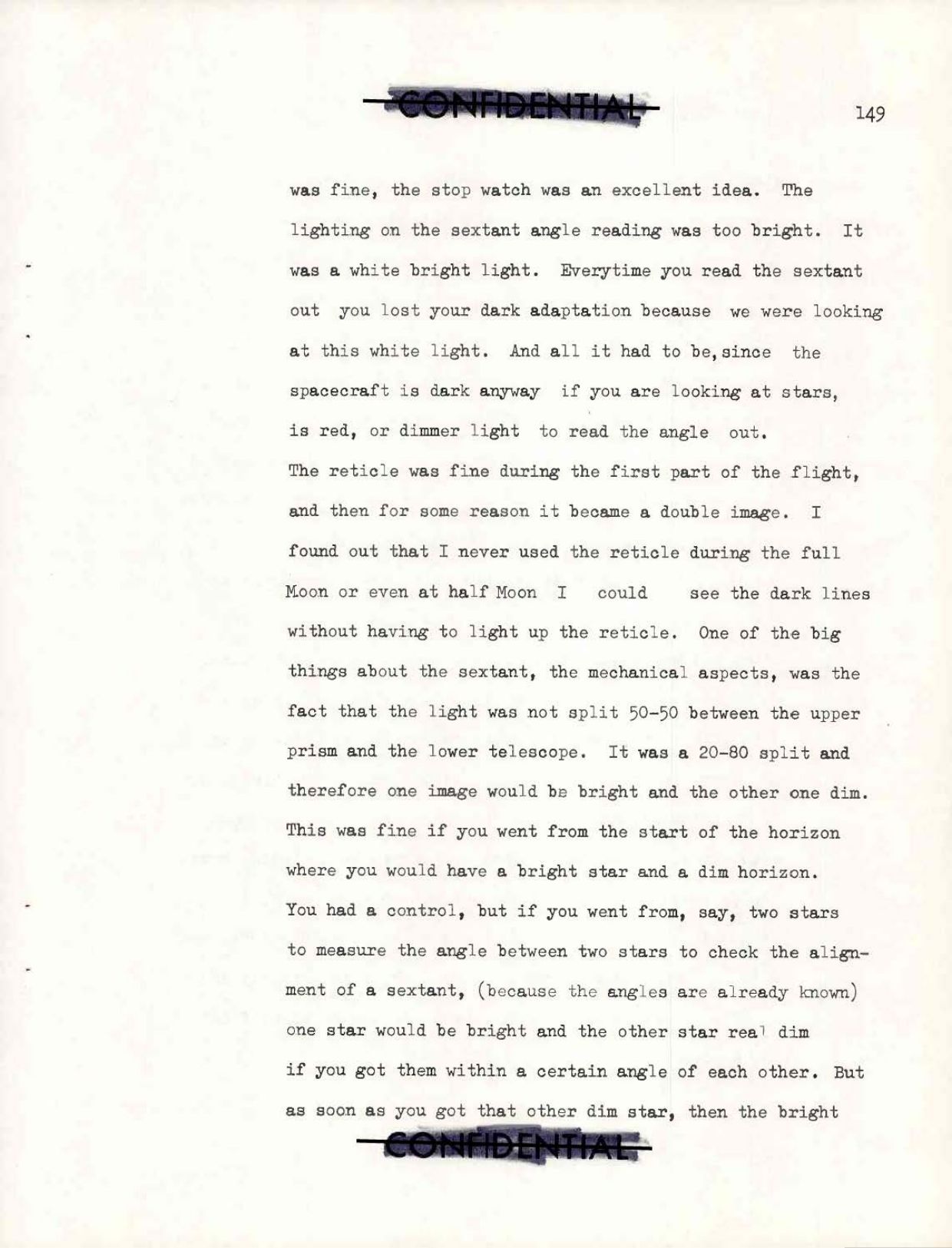 CONFIDENTIAL

149

was fine, the stop watch was an excellent idea. The lighting on the sextant angle reading was too bright. It was a white bright light. Everytime you read the sextant out you lost your dark adaptation because we were looking at this white light. And all it had to be, since the spacecraft is dark anyway if you are looking at stars, is red, or dimmer light to read the angle out.
The reticle was fine during the first part of the flight, and then for some reason it became a double image. I found out that I never used the reticle during the full Moon or even at half Moon I could see the dark lines without having to light up the reticle. One of the big things about the sextant, the mechanical aspects, was the fact that the light was not split 50-50 between the upper prism and the lower telescope. It was a 20-80 split and therefore one image would be bright and the other one dim. This was fine if you went from the start of the horizon where you would have a bright star and a dim horizon. You had a control, but if you went from, say, two stars to measure the angle between two stars to check the alignment of a sextant, (because the angles are already known) one star would be bright and the other star real dim if you got them within a certain angle of each other. But as soon as you got that other dim star, then the bright

CONFIDENTIAL